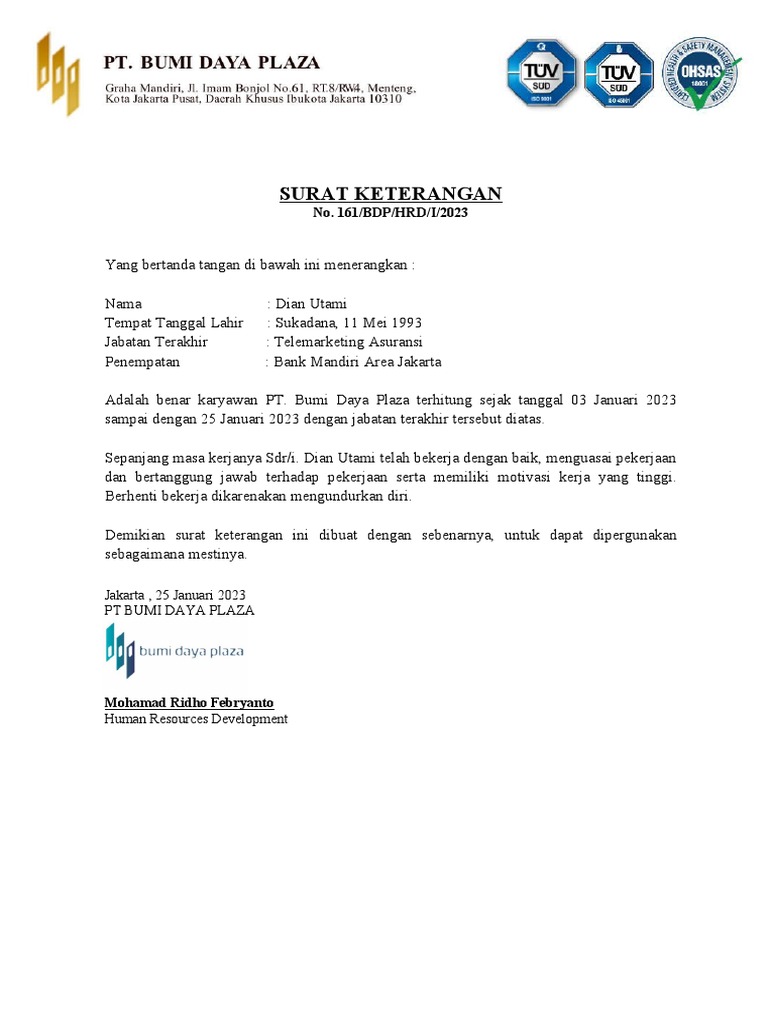 PT. BUMI DAYA PLAZA
Graha Mandiri, Jl. Imam Bonjol No.61, RT.8/RW4, Menteng, Kota Jakarta Pusat, Daerah Khusus Ibukota Jakarta 10310

TÜV SÜD ISO 9001
TÜV SÜD ISO 45001
OHSAS 18001 CERTIFIED HEALTH & SAFETY MANAGEMENT SYSTEM

SURAT KETERANGAN
No. 161/BDP/HRD/I/2023

Yang bertanda tangan di bawah ini menerangkan :

Nama : Dian Utami
Tempat Tanggal Lahir : Sukadana, 11 Mei 1993
Jabatan Terakhir : Telemarketing Asuransi
Penempatan : Bank Mandiri Area Jakarta

Adalah benar karyawan PT. Bumi Daya Plaza terhitung sejak tanggal 03 Januari 2023 sampai dengan 25 Januari 2023 dengan jabatan terakhir tersebut diatas.

Sepanjang masa kerjanya Sdr/i. Dian Utami telah bekerja dengan baik, menguasai pekerjaan dan bertanggung jawab terhadap pekerjaan serta memiliki motivasi kerja yang tinggi. Berhenti bekerja dikarenakan mengundurkan diri.

Demikian surat keterangan ini dibuat dengan sebenarnya, untuk dapat dipergunakan sebagaimana mestinya.

Jakarta , 25 Januari 2023
PT BUMI DAYA PLAZA
bumi daya plaza

Mohamad Ridho Febryanto
Human Resources Development